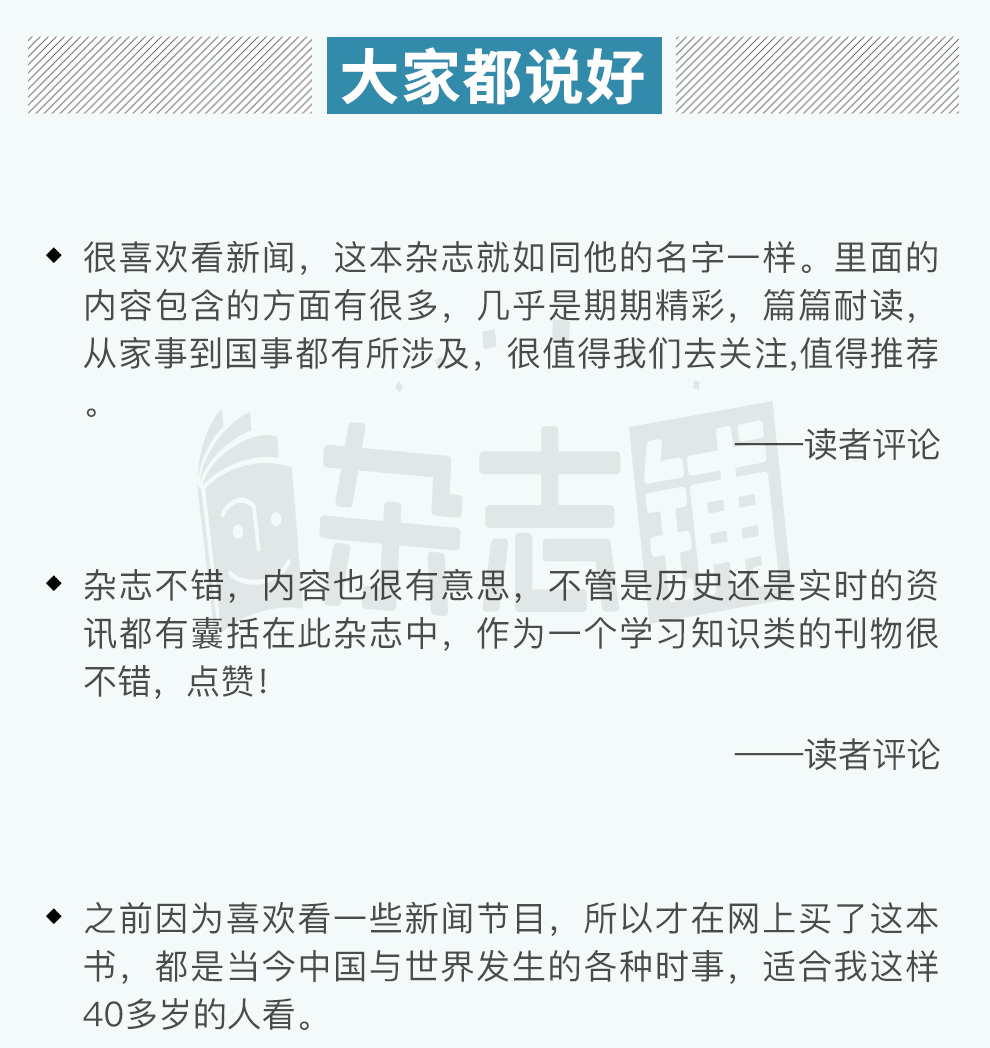 大家都说好

◆ 很喜欢看新闻，这本杂志就如同他的名字一样。里面的内容包含的方面有很多，几乎是期期精彩，篇篇耐读，从家事到国事都有所涉及，很值得我们去关注,值得推荐。

——读者评论

杂志铺

◆ 杂志不错，内容也很有意思，不管是历史还是实时的资讯都有囊括在此杂志中，作为一个学习知识类的刊物很不错，点赞！

——读者评论

◆ 之前因为喜欢看一些新闻节目，所以才在网上买了这本书，都是当今中国与世界发生的各种时事，适合我这样40多岁的人看。